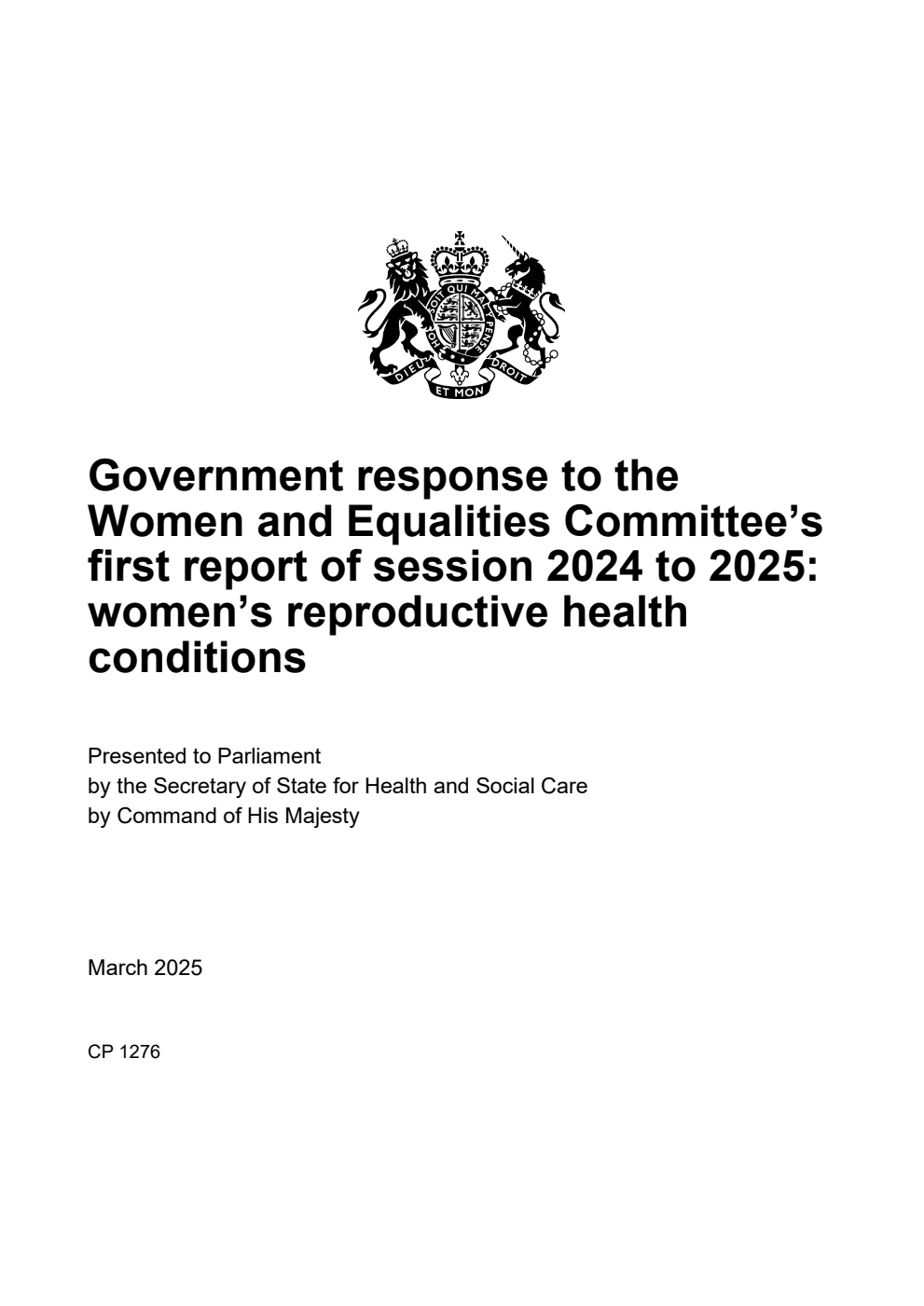 HONI SOIT QUI MAL Y PENSE
DIEU ET MON DROIT

Government response to the Women and Equalities Committee's first report of session 2024 to 2025: women's reproductive health conditions

Presented to Parliament
by the Secretary of State for Health and Social Care
by Command of His Majesty

March 2025

CP 1276